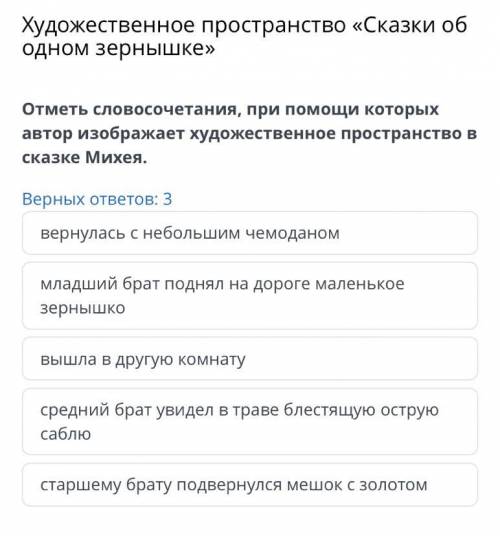 Художественное пространство «Сказки об одном зернышке»

Отметь словосочетания, при помощи которых автор изображает художественное пространство в сказке Михея.

Верных ответов: 3

вернулась с небольшим чемоданом

младший брат поднял на дороге маленькое зернышко

вышла в другую комнату

средний брат увидел в траве блестящую острую саблю

старшему брату подвернулся мешок с золотом